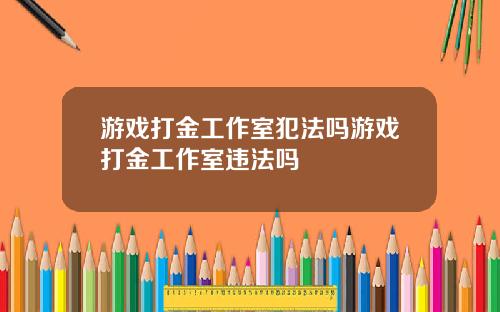 游戏打金工作室犯法吗游戏打金工作室违法吗